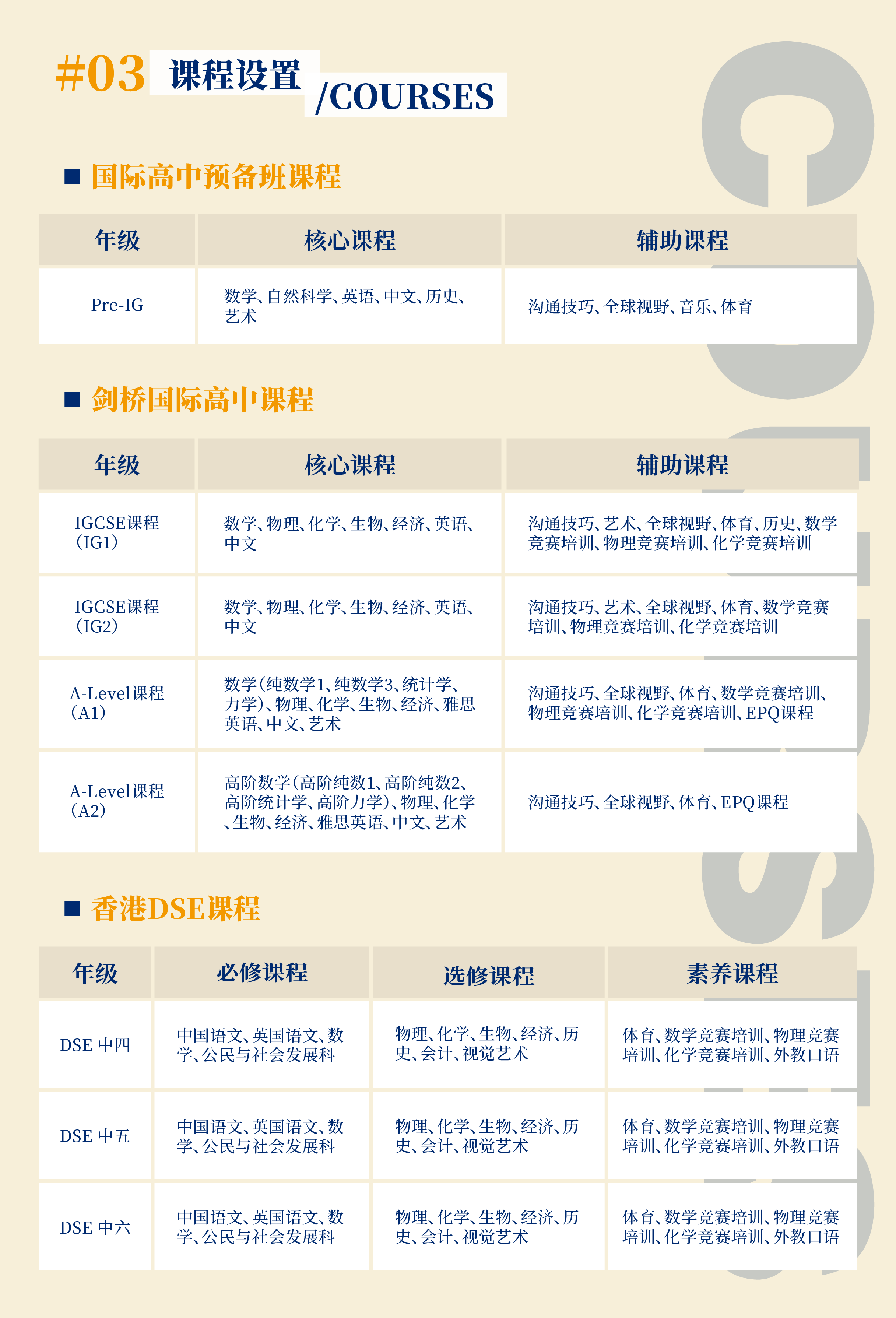 #03 课程设置 /COURSES

■ 国际高中预备班课程

| 年级 | 核心课程 | 辅助课程 |
|---|---|---|
| Pre-IG | 数学、自然科学、英语、中文、历史、艺术 | 沟通技巧、全球视野、音乐、体育 |

■ 剑桥国际高中课程

| 年级 | 核心课程 | 辅助课程 |
|---|---|---|
| IGCSE课程（IG1） | 数学、物理、化学、生物、经济、英语、中文 | 沟通技巧、艺术、全球视野、体育、历史、数学竞赛培训、物理竞赛培训、化学竞赛培训 |
| IGCSE课程（IG2） | 数学、物理、化学、生物、经济、英语、中文 | 沟通技巧、艺术、全球视野、体育、数学竞赛培训、物理竞赛培训、化学竞赛培训 |
| A-Level课程（A1） | 数学（纯数学1、纯数学3、统计学、力学）、物理、化学、生物、经济、雅思英语、中文、艺术 | 沟通技巧、全球视野、体育、数学竞赛培训、物理竞赛培训、化学竞赛培训、EPQ课程 |
| A-Level课程（A2） | 高阶数学（高阶纯数1、高阶纯数2、高阶统计学、高阶力学）、物理、化学、生物、经济、雅思英语、中文、艺术 | 沟通技巧、全球视野、体育、EPQ课程 |

■ 香港DSE课程

| 年级 | 必修课程 | 选修课程 | 素养课程 |
|---|---|---|---|
| DSE 中四 | 中国语文、英国语文、数学、公民与社会发展科 | 物理、化学、生物、经济、历史、会计、视觉艺术 | 体育、数学竞赛培训、物理竞赛培训、化学竞赛培训、外教口语 |
| DSE 中五 | 中国语文、英国语文、数学、公民与社会发展科 | 物理、化学、生物、经济、历史、会计、视觉艺术 | 体育、数学竞赛培训、物理竞赛培训、化学竞赛培训、外教口语 |
| DSE 中六 | 中国语文、英国语文、数学、公民与社会发展科 | 物理、化学、生物、经济、历史、会计、视觉艺术 | 体育、数学竞赛培训、物理竞赛培训、化学竞赛培训、外教口语 |